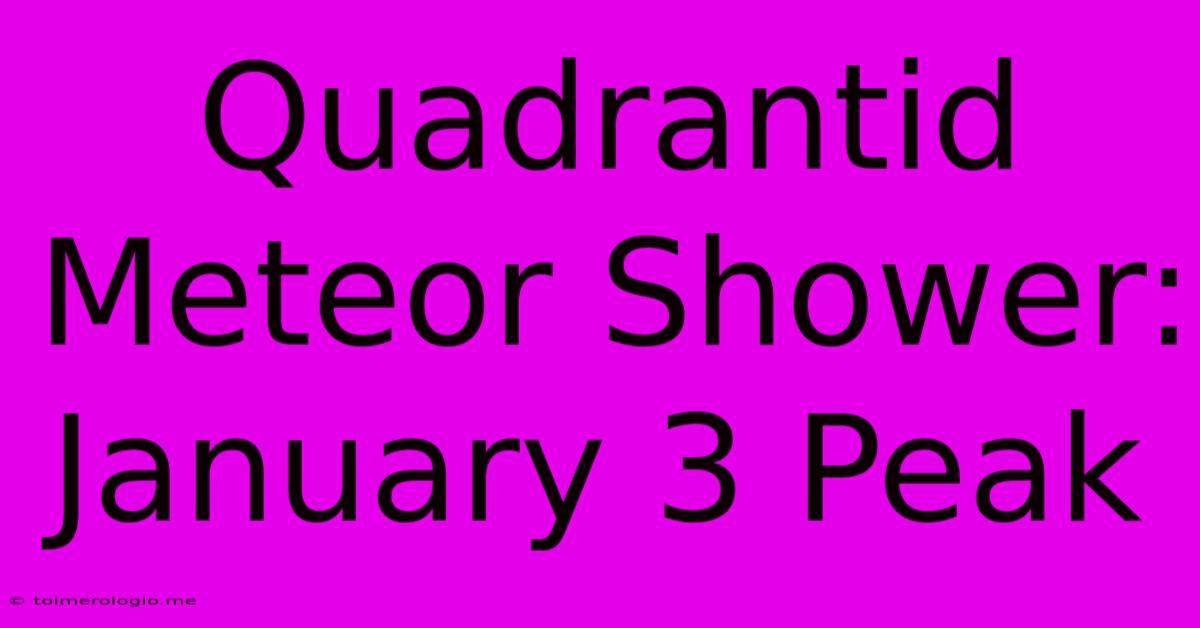 Quadrantid Meteor Shower: January 3 Peak

© toimerologio.me